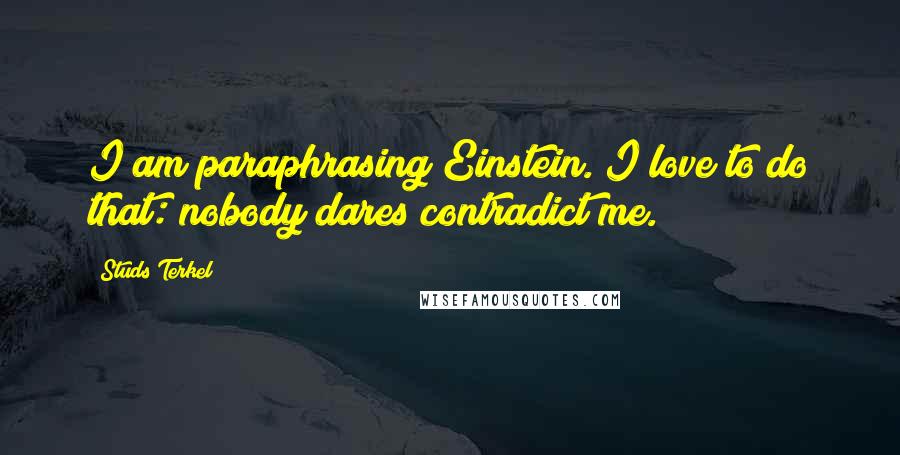 I am paraphrasing Einstein. I love to do that: nobody dares contradict me.

Studs Terkel

WISEFAMOUSQUOTES.COM